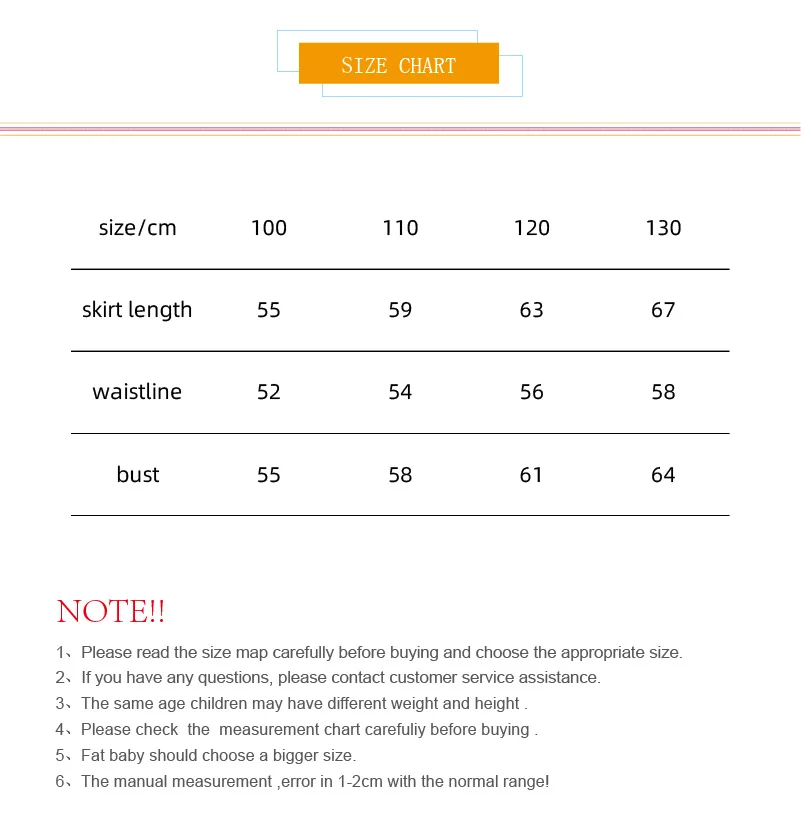 SIZE CHART

| size/cm | 100 | 110 | 120 | 130 |
|---|---|---|---|---|
| skirt length | 55 | 59 | 63 | 67 |
| waistline | 52 | 54 | 56 | 58 |
| bust | 55 | 58 | 61 | 64 |

NOTE!!

1、Please read the size map carefully before buying and choose the appropriate size.
2、If you have any questions, please contact customer service assistance.
3、The same age children may have different weight and height .
4、Please check the measurement chart carefuliy before buying .
5、Fat baby should choose a bigger size.
6、The manual measurement ,error in 1-2cm with the normal range!